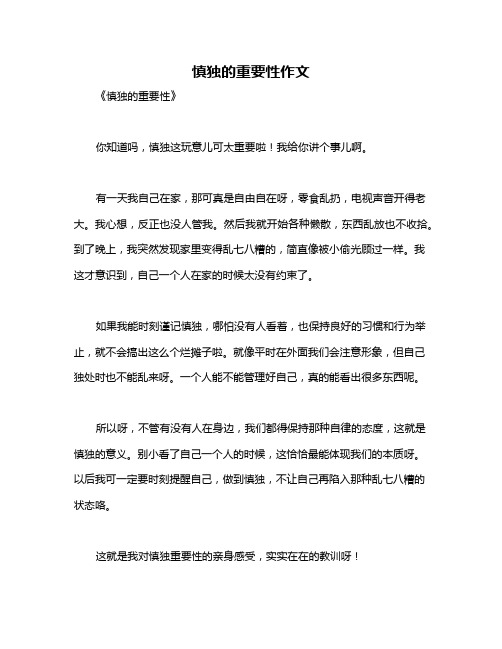 慎独的重要性作文

《慎独的重要性》

你知道吗，慎独这玩意儿可太重要啦！我给你讲个事儿啊。

有一天我自己在家，那可真是自由自在呀，零食乱扔，电视声音开得老大。我心想，反正也没人管我。然后我就开始各种懒散，东西乱放也不收拾。到了晚上，我突然发现家里变得乱七八糟的，简直像被小偷光顾过一样。我这才意识到，自己一个人在家的时候太没有约束了。

如果我能时刻谨记慎独，哪怕没有人看着，也保持良好的习惯和行为举止，就不会搞出这么个烂摊子啦。就像平时在外面我们会注意形象，但自己独处时也不能乱来呀。一个人能不能管理好自己，真的能看出很多东西呢。

所以呀，不管有没有人在身边，我们都得保持那种自律的态度，这就是慎独的意义。别小看了自己一个人的时候，这恰恰最能体现我们的本质呀。以后我可一定要时刻提醒自己，做到慎独，不让自己再陷入那种乱七八糟的状态咯。

这就是我对慎独重要性的亲身感受，实实在在的教训呀！